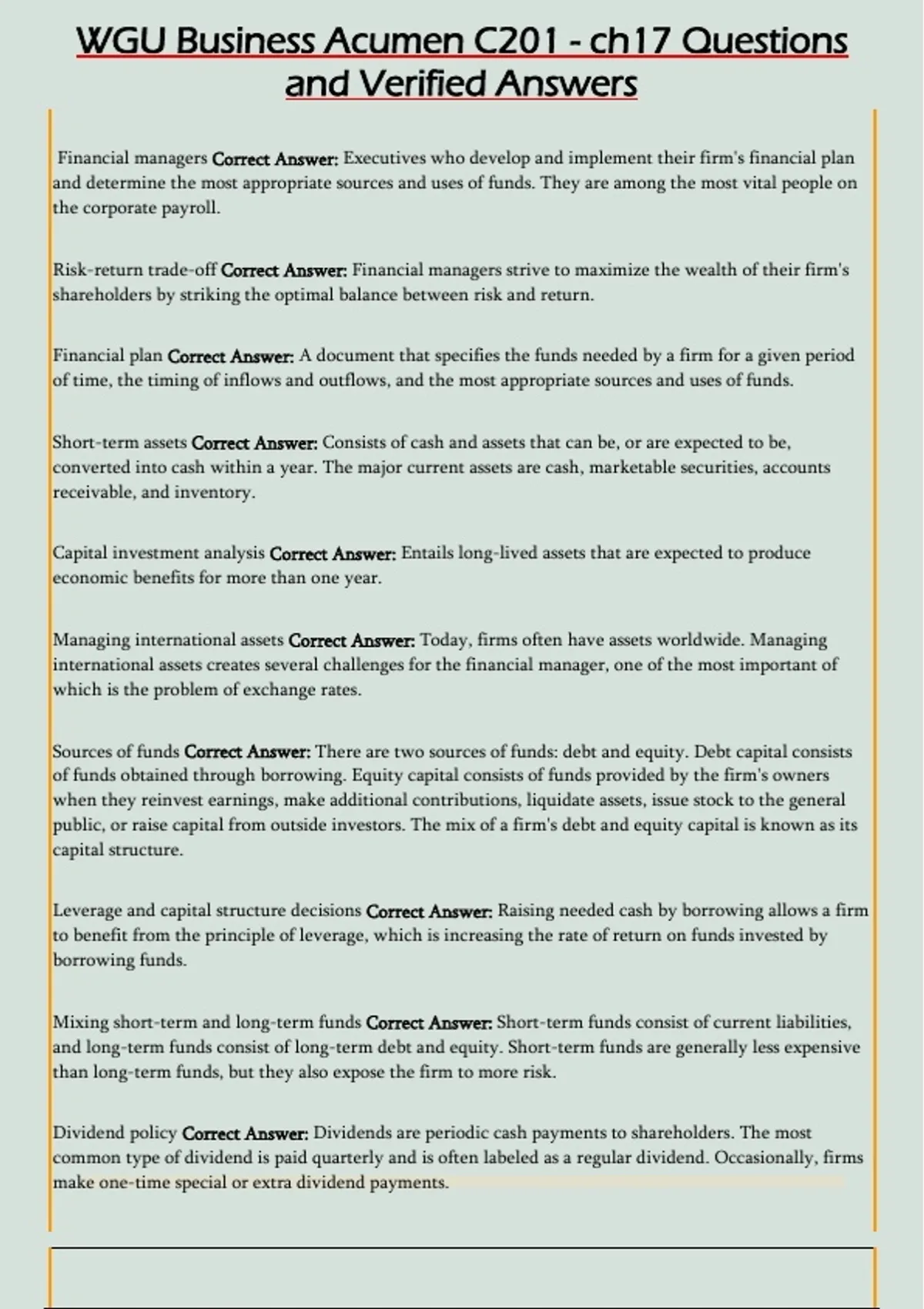 WGU Business Acumen C201 - ch17 Questions and Verified Answers

Financial managers Correct Answer: Executives who develop and implement their firm's financial plan and determine the most appropriate sources and uses of funds. They are among the most vital people on the corporate payroll.

Risk-return trade-off Correct Answer: Financial managers strive to maximize the wealth of their firm's shareholders by striking the optimal balance between risk and return.

Financial plan Correct Answer: A document that specifies the funds needed by a firm for a given period of time, the timing of inflows and outflows, and the most appropriate sources and uses of funds.

Short-term assets Correct Answer: Consists of cash and assets that can be, or are expected to be, converted into cash within a year. The major current assets are cash, marketable securities, accounts receivable, and inventory.

Capital investment analysis Correct Answer: Entails long-lived assets that are expected to produce economic benefits for more than one year.

Managing international assets Correct Answer: Today, firms often have assets worldwide. Managing international assets creates several challenges for the financial manager, one of the most important of which is the problem of exchange rates.

Sources of funds Correct Answer: There are two sources of funds: debt and equity. Debt capital consists of funds obtained through borrowing. Equity capital consists of funds provided by the firm's owners when they reinvest earnings, make additional contributions, liquidate assets, issue stock to the general public, or raise capital from outside investors. The mix of a firm's debt and equity capital is known as its capital structure.

Leverage and capital structure decisions Correct Answer: Raising needed cash by borrowing allows a firm to benefit from the principle of leverage, which is increasing the rate of return on funds invested by borrowing funds.

Mixing short-term and long-term funds Correct Answer: Short-term funds consist of current liabilities, and long-term funds consist of long-term debt and equity. Short-term funds are generally less expensive than long-term funds, but they also expose the firm to more risk.

Dividend policy Correct Answer: Dividends are periodic cash payments to shareholders. The most common type of dividend is paid quarterly and is often labeled as a regular dividend. Occasionally, firms make one-time special or extra dividend payments.